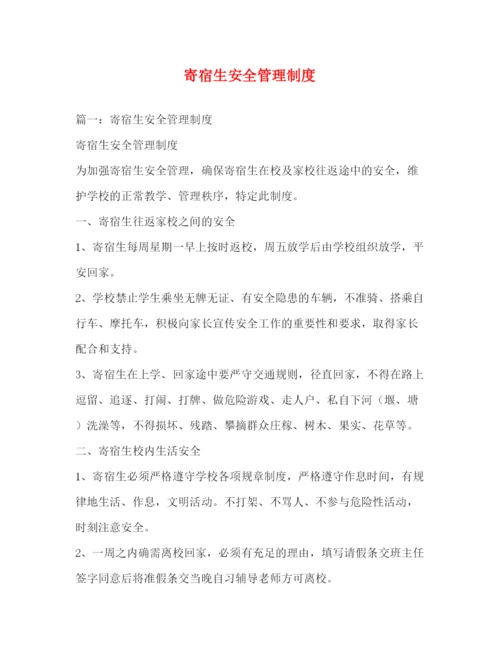 寄宿生安全管理制度

篇一：寄宿生安全管理制度

寄宿生安全管理制度

为加强寄宿生安全管理，确保寄宿生在校及家校往返途中的安全，维护学校的正常教学、管理秩序，特定此制度。

一、寄宿生往返家校之间的安全

1、寄宿生每周星期一早上按时返校，周五放学后由学校组织放学，平安回家。

2、学校禁止学生乘坐无牌无证、有安全隐患的车辆，不准骑、搭乘自行车、摩托车，积极向家长宣传安全工作的重要性和要求，取得家长配合和支持。

3、寄宿生在上学、回家途中要严守交通规则，径直回家，不得在路上逗留、追逐、打闹、打牌、做危险游戏、走人户、私自下河（堰、塘）洗澡等，不得损坏、残踏、攀摘群众庄稼、树木、果实、花草等。

二、寄宿生校内生活安全

1、寄宿生必须严格遵守学校各项规章制度，严格遵守作息时间，有规律地生活、作息，文明活动。不打架、不骂人、不参与危险性活动，时刻注意安全。

2、一周之内确需离校回家，必须有充足的理由，填写请假条交班主任签字同意后将准假条交当晚自习辅导老师方可离校。